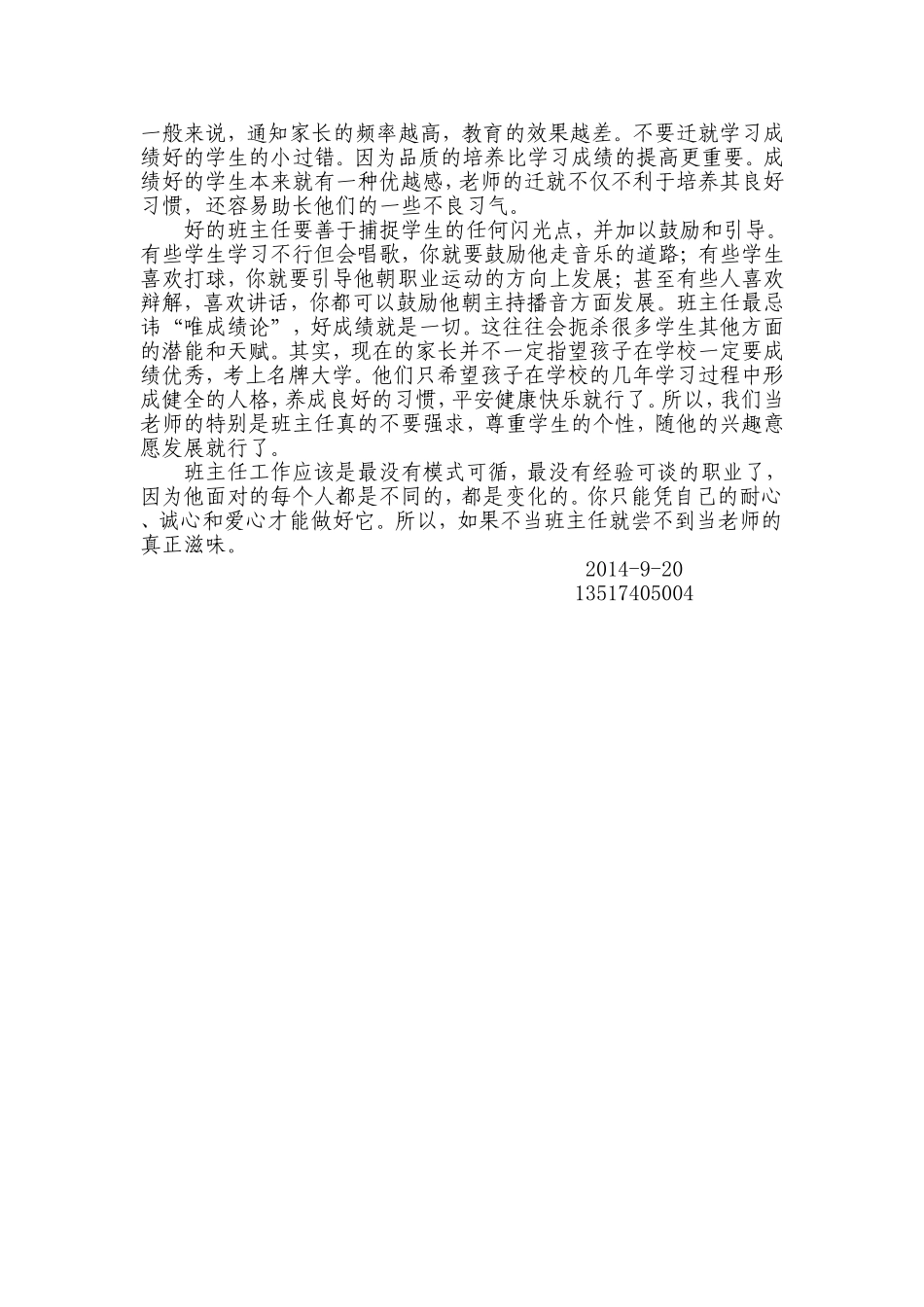 一般来说，通知家长的频率越高，教育的效果越差。不要迁就学习成绩好的学生的小过错。因为品质的培养比学习成绩的提高更重要。成绩好的学生本来就有一种优越感，老师的迁就不仅不利于培养其良好习惯，还容易助长他们的一些不良习气。

好的班主任要善于捕捉学生的任何闪光点，并加以鼓励和引导。有些学生学习不行但会唱歌，你就要鼓励他走音乐的道路；有些学生喜欢打球，你就要引导他朝职业运动的方向上发展；甚至有些人喜欢辩解，喜欢讲话，你都可以鼓励他朝主持播音方面发展。班主任最忌讳“唯成绩论”，好成绩就是一切。这往往会扼杀很多学生其他方面的潜能和天赋。其实，现在的家长并不一定指望孩子在学校一定要成绩优秀，考上名牌大学。他们只希望孩子在学校的几年学习过程中形成健全的人格，养成良好的习惯，平安健康快乐就行了。所以，我们当老师的特别是班主任真的不要强求，尊重学生的个性，随他的兴趣意愿发展就行了。

班主任工作应该是最没有模式可循，最没有经验可谈的职业了，因为他面对的每个人都是不同的，都是变化的。你只能凭自己的耐心、诚心和爱心才能做好它。所以，如果不当班主任就尝不到当老师的真正滋味。

2014-9-20
13517405004